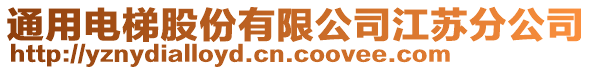 通用电梯股份有限公司江苏分公司
http://yznydialloyd.cn.coovee.com